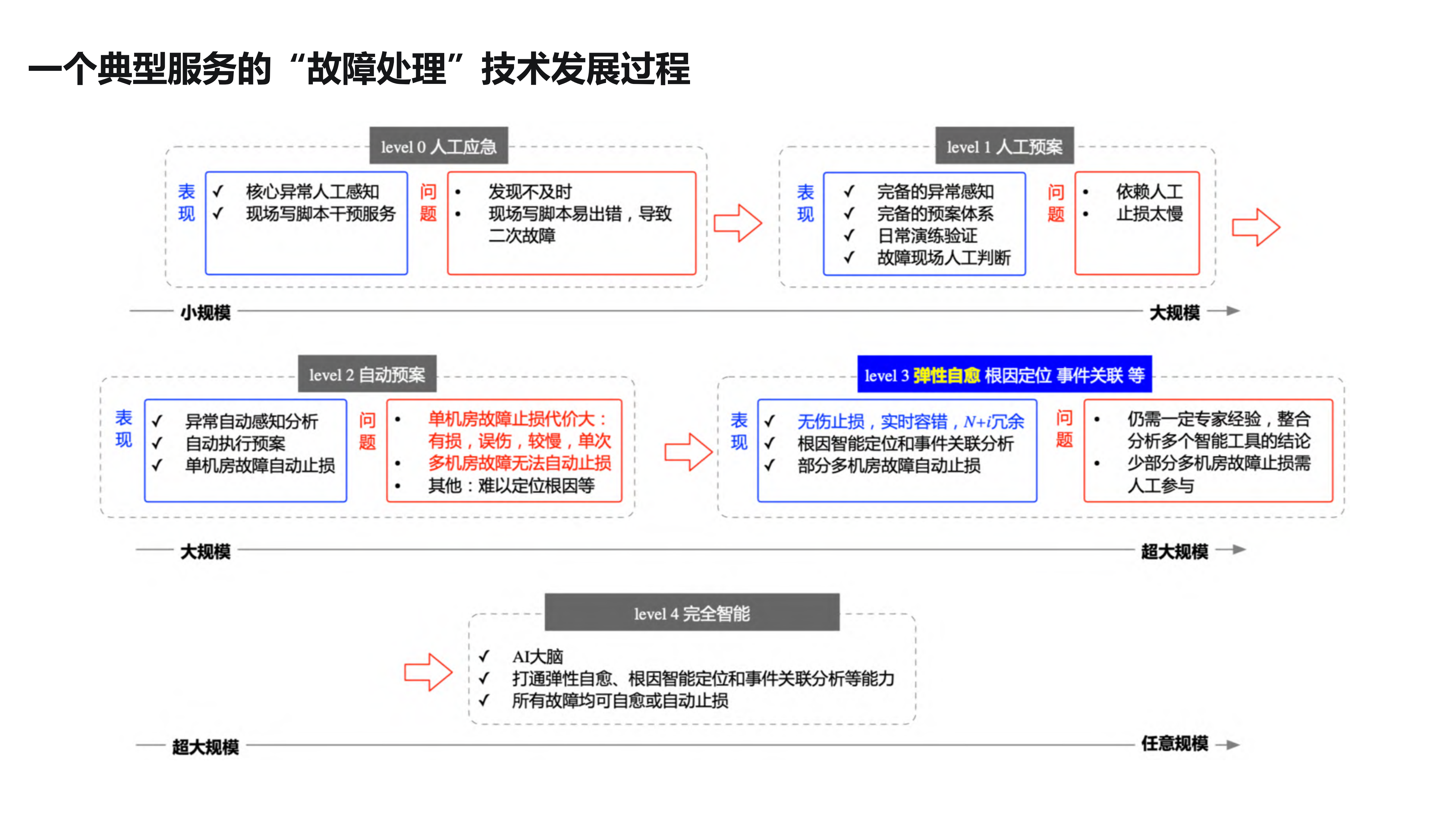 一个典型服务的“故障处理”技术发展过程

level 0 人工应急

表现
✓ 核心异常人工感知
✓ 现场写脚本干预服务

问题
• 发现不及时
• 现场写脚本易出错，导致二次故障

level 1 人工预案

表现
✓ 完备的异常感知
✓ 完备的预案体系
✓ 日常演练验证
✓ 故障现场人工判断

问题
• 依赖人工
• 止损太慢

小规模 大规模

level 2 自动预案

表现
✓ 异常自动感知分析
✓ 自动执行预案
✓ 单机房故障自动止损

问题
• 单机房故障止损代价大：有损，误伤，较慢，单次
• 多机房故障无法自动止损
• 其他：难以定位根因等

level 3 弹性自愈 根因定位 事件关联 等

表现
✓ 无伤止损，实时容错，$N+i$冗余
✓ 根因智能定位和事件关联分析
✓ 部分多机房故障自动止损

问题
• 仍需一定专家经验，整合分析多个智能工具的结论
• 少部分多机房故障止损需人工参与

大规模 超大规模

level 4 完全智能

✓ AI大脑
✓ 打通弹性自愈、根因智能定位和事件关联分析等能力
✓ 所有故障均可自愈或自动止损

超大规模 任意规模